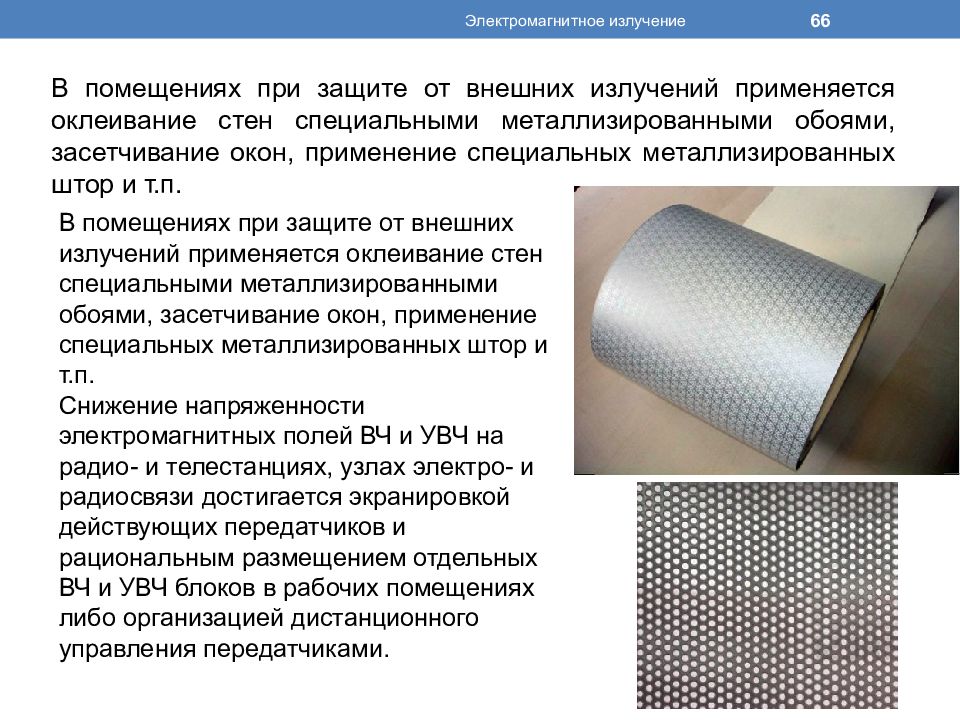 Электромагнитное излучение

66

В помещениях при защите от внешних излучений применяется оклеивание стен специальными металлизированными обоями, засетчивание окон, применение специальных металлизированных штор и т.п.

В помещениях при защите от внешних излучений применяется оклеивание стен специальными металлизированными обоями, засетчивание окон, применение специальных металлизированных штор и т.п.

Снижение напряженности электромагнитных полей ВЧ и УВЧ на радио- и телестанциях, узлах электро- и радиосвязи достигается экранировкой действующих передатчиков и рациональным размещением отдельных ВЧ и УВЧ блоков в рабочих помещениях либо организацией дистанционного управления передатчиками.